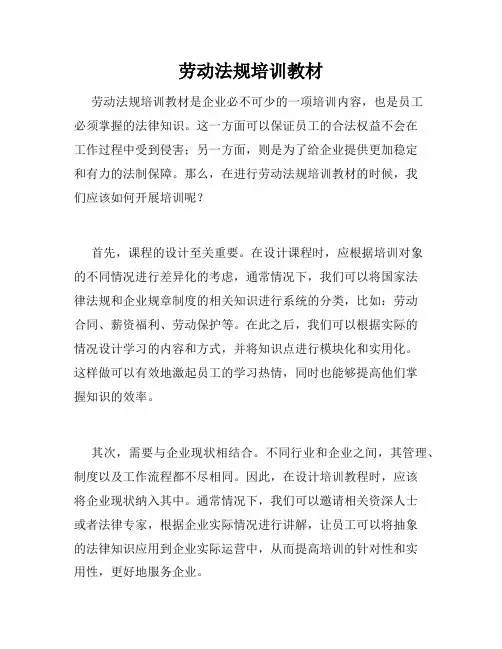 劳动法规培训教材

劳动法规培训教材是企业必不可少的一项培训内容，也是员工必须掌握的法律知识。这一方面可以保证员工的合法权益不会在工作过程中受到侵害；另一方面，则是为了给企业提供更加稳定和有力的法制保障。那么，在进行劳动法规培训教材的时候，我们应该如何开展培训呢？

首先，课程的设计至关重要。在设计课程时，应根据培训对象的不同情况进行差异化的考虑，通常情况下，我们可以将国家法律法规和企业规章制度的相关知识进行系统的分类，比如：劳动合同、薪资福利、劳动保护等。在此之后，我们可以根据实际的情况设计学习的内容和方式，并将知识点进行模块化和实用化。这样做可以有效地激起员工的学习热情，同时也能够提高他们掌握知识的效率。

其次，需要与企业现状相结合。不同行业和企业之间，其管理、制度以及工作流程都不尽相同。因此，在设计培训教程时，应该将企业现状纳入其中。通常情况下，我们可以邀请相关资深人士或者法律专家，根据企业实际情况进行讲解，让员工可以将抽象的法律知识应用到企业实际运营中，从而提高培训的针对性和实用性，更好地服务企业。